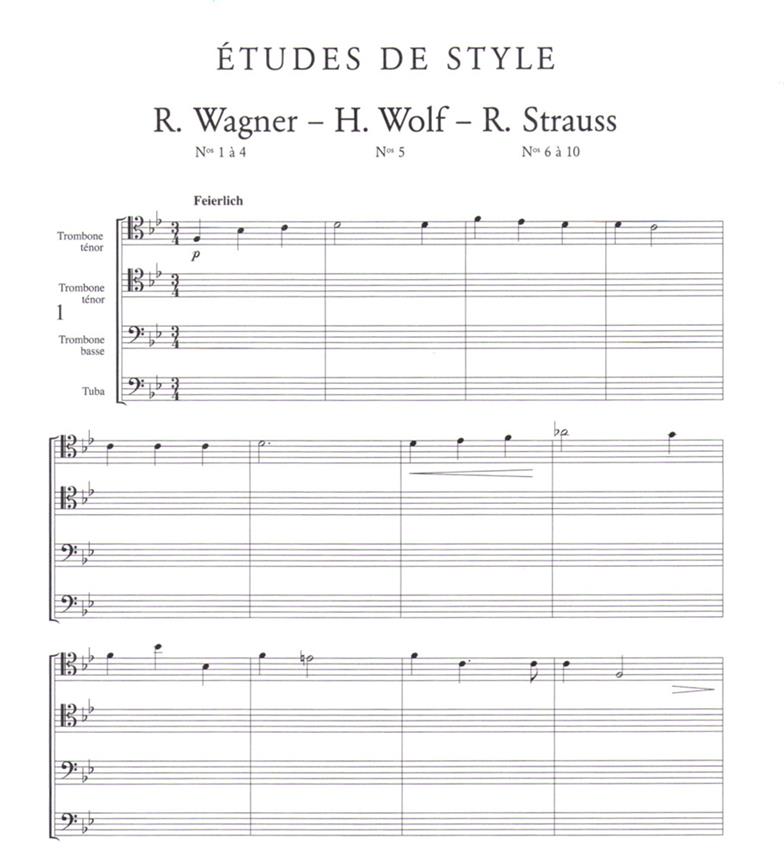 ÉTUDES DE STYLE

R. Wagner – H. Wolf – R. Strauss

Nos 1 à 4 Nos 5 Nos 6 à 10

Feierlich

Trombone ténor

p

Trombone ténor

1

Trombone basse

Tuba